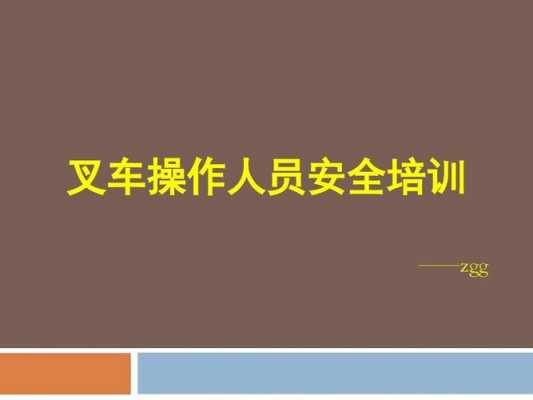 叉车操作人员安全培训

——zgg